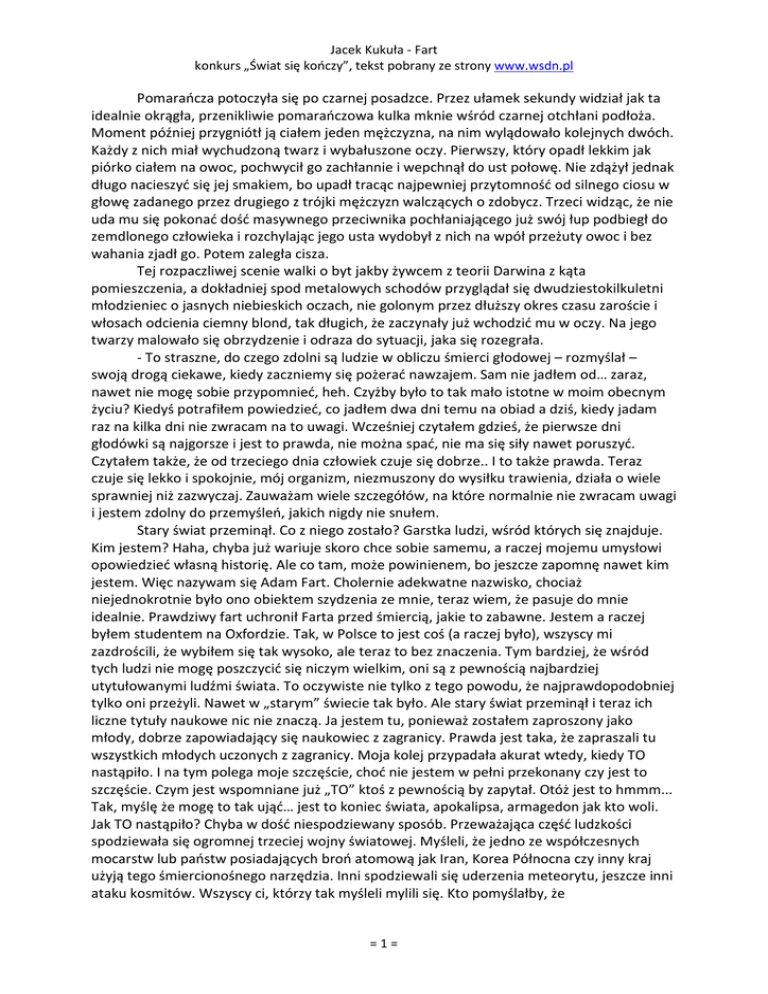 Jacek Kukuła - Fart
konkurs „Świat się kończy", tekst pobrany ze strony www.wsdn.pl

Pomarańcza potoczyła się po czarnej posadzce. Przez ułamek sekundy widział jak ta idealnie okrągła, przenikliwie pomarańczowa kulka mknie wśród czarnej otchłani podłoża. Moment później przygniótł ją ciałem jeden mężczyzna, na nim wylądowało kolejnych dwóch. Każdy z nich miał wychudzoną twarz i wybałuszone oczy. Pierwszy, który opadł lekkim jak piórko ciałem na owoc, pochwycił go zachłannie i wepchnął do ust połowę. Nie zdążył jednak długo nacieszyć się jej smakiem, bo upadł tracąc najpewniej przytomność od silnego ciosu w głowę zadanego przez drugiego z trójki mężczyzn walczących o zdobycz. Trzeci widząc, że nie uda mu się pokonać dość masywnego przeciwnika pochłaniającego już swój łup podbiegł do zemdlonego człowieka i rozchylając jego usta wydobył z nich na wpół przeżuty owoc i bez wahania zjadł go. Potem zaległa cisza.

Tej rozpaczliwej scenie walki o byt jakby żywcem z teorii Darwina z kąta pomieszczenia, a dokładniej spod metalowych schodów przyglądał się dwudziestokilkuletni młodzieniec o jasnych niebieskich oczach, nie golonym przez dłuższy okres czasu zaroście i włosach odcienia ciemny blond, tak długich, że zaczynały już wchodzić mu w oczy. Na jego twarzy malowało się obrzydzenie i odraza do sytuacji, jaka się rozegrała.

- To straszne, do czego zdolni są ludzie w obliczu śmierci głodowej – rozmyślał – swoją drogą ciekawe, kiedy zaczniemy się pożerać nawzajem. Sam nie jadłem od… zaraz, nawet nie mogę sobie przypomnieć, heh. Czyżby było to tak mało istotne w moim obecnym życiu? Kiedyś potrafiłem powiedzieć, co jadłem dwa dni temu na obiad a dziś, kiedy jadam raz na kilka dni nie zwracam na to uwagi. Wcześniej czytałem gdzieś, że pierwsze dni głodówki są najgorsze i jest to prawda, nie można spać, nie ma się siły nawet poruszyć. Czytałem także, że od trzeciego dnia człowiek czuje się dobrze.. I to także prawda. Teraz czuje się lekko i spokojnie, mój organizm, niezmuszony do wysiłku trawienia, działa o wiele sprawniej niż zazwyczaj. Zauważam wiele szczegółów, na które normalnie nie zwracam uwagi i jestem zdolny do przemyśleń, jakich nigdy nie snułem.

Stary świat przeminął. Co z niego zostało? Garstka ludzi, wśród których się znajduje. Kim jestem? Haha, chyba już wariuje skoro chce sobie samemu, a raczej mojemu umysłowi opowiedzieć własną historię. Ale co tam, może powinienem, bo jeszcze zapomnę nawet kim jestem. Więc nazywam się Adam Fart. Cholernie adekwatne nazwisko, chociaż niejednokrotnie było ono obiektem szydzenia ze mnie, teraz wiem, że pasuje do mnie idealnie. Prawdziwy fart uchronił Farta przed śmiercią, jakie to zabawne. Jestem a raczej byłem studentem na Oxfordzie. Tak, w Polsce to jest coś (a raczej było), wszyscy mi zazdrościli, że wybiłem się tak wysoko, ale teraz to bez znaczenia. Tym bardziej, że wśród tych ludzi nie mogę poszczycić się niczym wielkim, oni są z pewnością najbardziej utytułowanymi ludźmi świata. To oczywiste nie tylko z tego powodu, że najprawdopodobniej tylko oni przeżyli. Nawet w „starym" świecie tak było. Ale stary świat przeminął i teraz ich liczne tytuły naukowe nic nie znaczą. Ja jestem tu, ponieważ zostałem zaproszony jako młody, dobrze zapowiadający się naukowiec z zagranicy. Prawda jest taka, że zapraszali tu wszystkich młodych uczonych z zagranicy. Moja kolej przypadała akurat wtedy, kiedy TO nastąpiło. I na tym polega moje szczęście, choć nie jestem w pełni przekonany czy jest to szczęście. Czym jest wspomniane już „TO" ktoś z pewnością by zapytał. Otóż jest to hmmm... Tak, myślę że mogę to tak ująć… jest to koniec świata, apokalipsa, armagedon jak kto woli. Jak TO nastąpiło? Chyba w dość niespodziewany sposób. Przeważająca część ludzkości spodziewała się ogromnej trzeciej wojny światowej. Myśleli, że jedno ze współczesnych mocarstw lub państw posiadających broń atomową jak Iran, Korea Północna czy inny kraj użyją tego śmiercionośnego narzędzia. Inni spodziewali się uderzenia meteorytu, jeszcze inni ataku kosmitów. Wszyscy ci, którzy tak myśleli mylili się. Kto pomyślałby, że

= 1 =